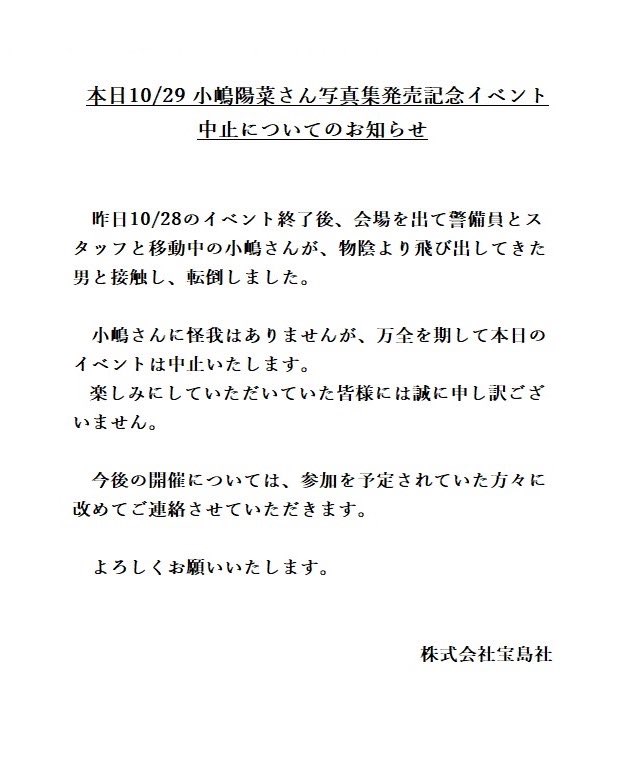 本日10/29 小嶋陽菜さん写真集発売記念イベント
中止についてのお知らせ

昨日10/28のイベント終了後、会場を出て警備員とスタッフと移動中の小嶋さんが、物陰より飛び出してきた男と接触し、転倒しました。

小嶋さんに怪我はありませんが、万全を期して本日のイベントは中止いたします。
楽しみにしていただいていた皆様には誠に申し訳ございません。

今後の開催については、参加を予定されていた方々に改めてご連絡させていただきます。

よろしくお願いいたします。

株式会社宝島社